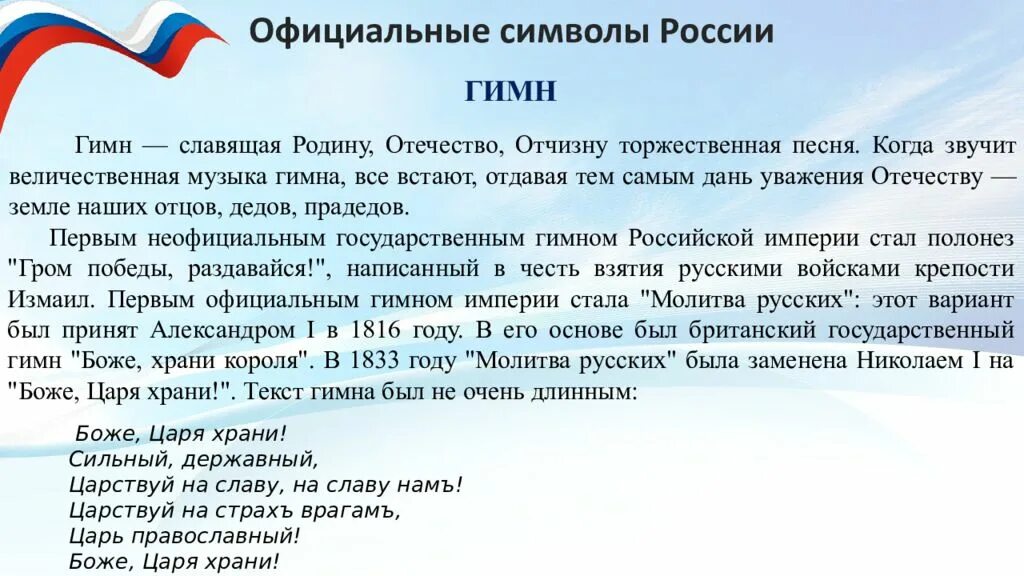 Официальные символы России

ГИМН

Гимн — славящая Родину, Отечество, Отчизну торжественная песня. Когда звучит величественная музыка гимна, все встают, отдавая тем самым дань уважения Отечеству — земле наших отцов, дедов, прадедов.

Первым неофициальным государственным гимном Российской империи стал полонез "Гром победы, раздавайся!", написанный в честь взятия русскими войсками крепости Измаил. Первым официальным гимном империи стала "Молитва русских": этот вариант был принят Александром I в 1816 году. В его основе был британский государственный гимн "Боже, храни короля". В 1833 году "Молитва русских" была заменена Николаем I на "Боже, Царя храни!". Текст гимна был не очень длинным:

Боже, Царя храни!
Сильный, державный,
Царствуй на славу, на славу намъ!
Царствуй на страхъ врагамъ,
Царь православный!
Боже, Царя храни!